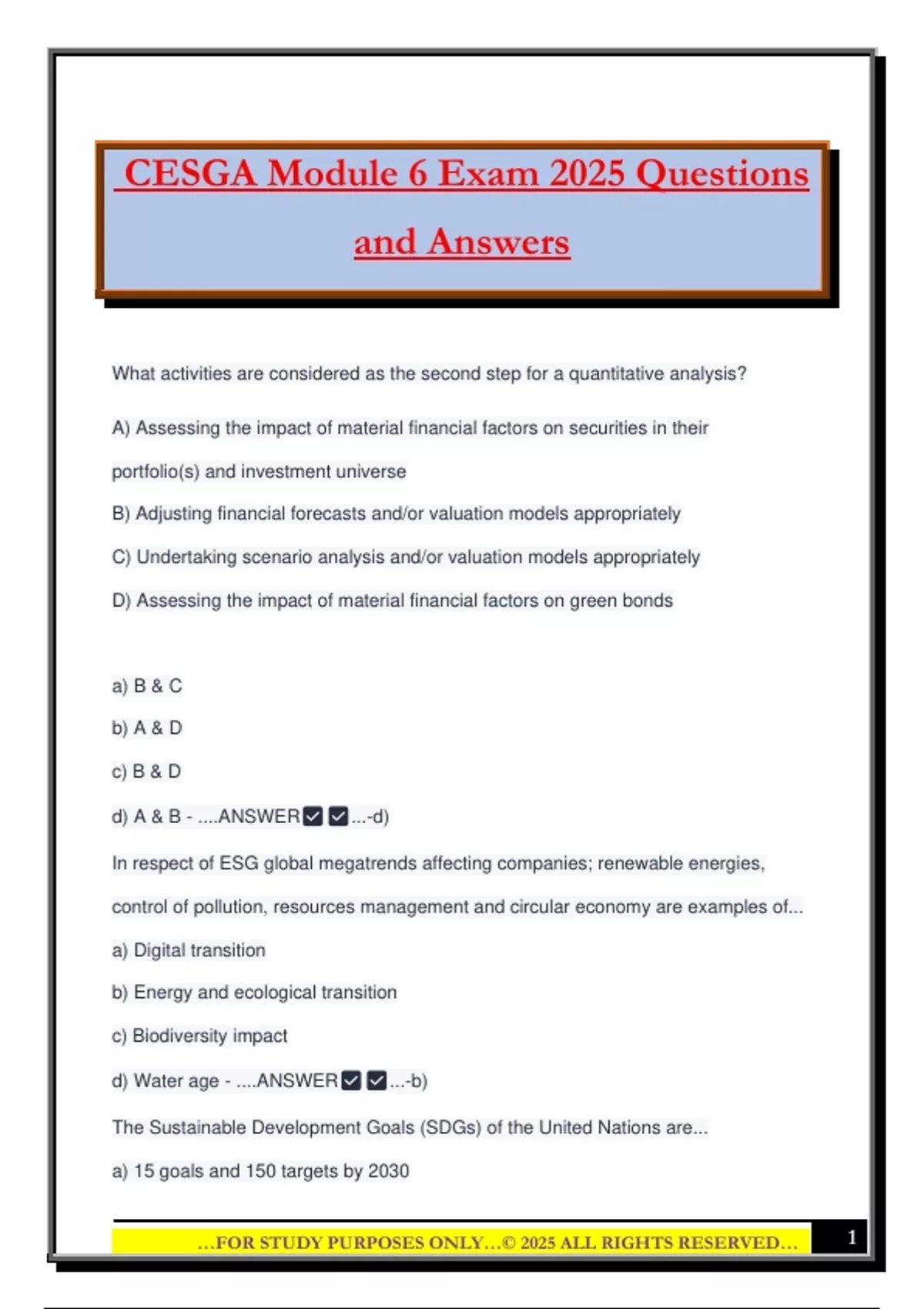 CESGA Module 6 Exam 2025 Questions and Answers

What activities are considered as the second step for a quantitative analysis?

A) Assessing the impact of material financial factors on securities in their portfolio(s) and investment universe

B) Adjusting financial forecasts and/or valuation models appropriately

C) Undertaking scenario analysis and/or valuation models appropriately

D) Assessing the impact of material financial factors on green bonds

a) B & C

b) A & D

c) B & D

d) A & B - ....ANSWER☑☑...-d)

In respect of ESG global megatrends affecting companies; renewable energies, control of pollution, resources management and circular economy are examples of...

a) Digital transition

b) Energy and ecological transition

c) Biodiversity impact

d) Water age - ....ANSWER☑☑...-b)

The Sustainable Development Goals (SDGs) of the United Nations are...

a) 15 goals and 150 targets by 2030

...FOR STUDY PURPOSES ONLY...© 2025 ALL RIGHTS RESERVED...

1